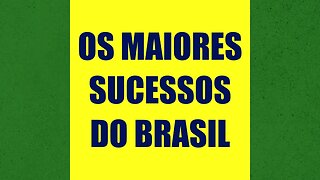 OS MAIORES SUCESSOS DO BRASIL